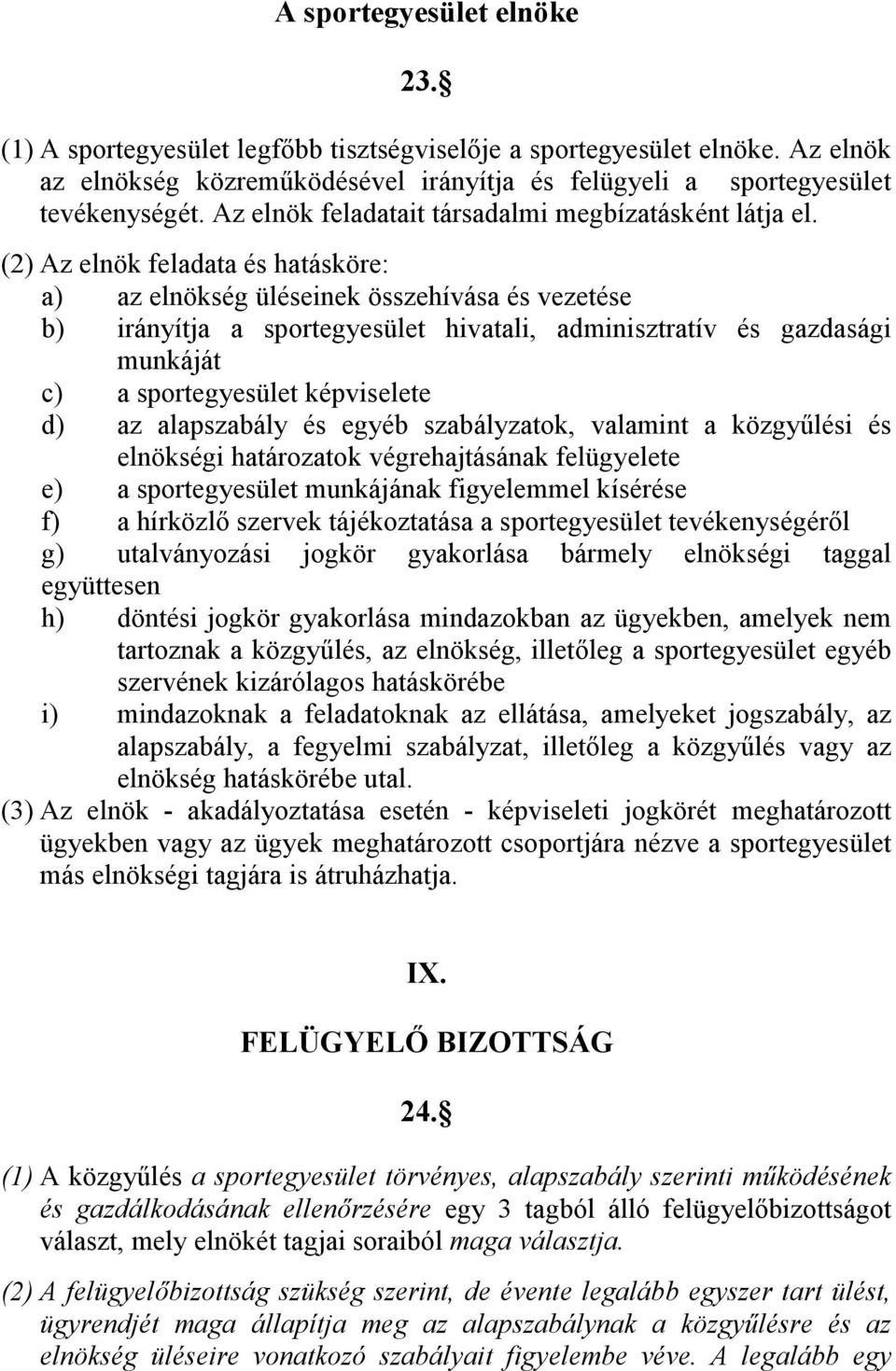 A sportegyesület elnöke

23.§

(1) A sportegyesület legfőbb tisztségviselője a sportegyesület elnöke. Az elnök az elnökség közreműködésével irányítja és felügyeli a sportegyesület tevékenységét. Az elnök feladatait társadalmi megbízatásként látja el.

(2) Az elnök feladata és hatásköre:
a) az elnökség üléseinek összehívása és vezetése
b) irányítja a sportegyesület hivatali, adminisztratív és gazdasági munkáját
c) a sportegyesület képviselete
d) az alapszabály és egyéb szabályzatok, valamint a közgyűlési és elnökségi határozatok végrehajtásának felügyelete
e) a sportegyesület munkájának figyelemmel kísérése
f) a hírközlő szervek tájékoztatása a sportegyesület tevékenységéről
g) utalványozási jogkör gyakorlása bármely elnökségi taggal együttesen
h) döntési jogkör gyakorlása mindazokban az ügyekben, amelyek nem tartoznak a közgyűlés, az elnökség, illetőleg a sportegyesület egyéb szervének kizárólagos hatáskörébe
i) mindazoknak a feladatoknak az ellátása, amelyeket jogszabály, az alapszabály, a fegyelmi szabályzat, illetőleg a közgyűlés vagy az elnökség hatáskörébe utal.
(3) Az elnök - akadályoztatása esetén - képviseleti jogkörét meghatározott ügyekben vagy az ügyek meghatározott csoportjára nézve a sportegyesület más elnökségi tagjára is átruházhatja.

IX.

FELÜGYELŐ BIZOTTSÁG

24.§

(1) A közgyűlés a sportegyesület törvényes, alapszabály szerinti működésének és gazdálkodásának ellenőrzésére egy 3 tagból álló felügyelőbizottságot választ, mely elnökét tagjai soraiból maga választja.

(2) A felügyelőbizottság szükség szerint, de évente legalább egyszer tart ülést, ügyrendjét maga állapítja meg az alapszabálynak a közgyűlésre és az elnökség üléseire vonatkozó szabályait figyelembe véve. A legalább egy